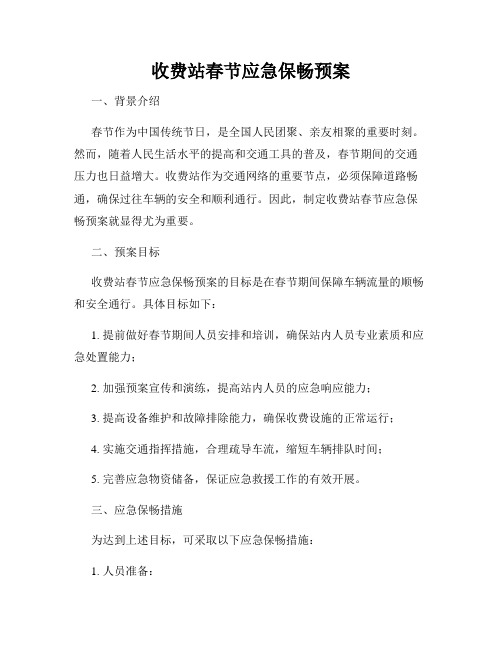 收费站春节应急保畅预案

一、背景介绍

春节作为中国传统节日，是全国人民团聚、亲友相聚的重要时刻。然而，随着人民生活水平的提高和交通工具的普及，春节期间的交通压力也日益增大。收费站作为交通网络的重要节点，必须保障道路畅通，确保过往车辆的安全和顺利通行。因此，制定收费站春节应急保畅预案就显得尤为重要。

二、预案目标

收费站春节应急保畅预案的目标是在春节期间保障车辆流量的顺畅和安全通行。具体目标如下：

1. 提前做好春节期间人员安排和培训，确保站内人员专业素质和应急处置能力；

2. 加强预案宣传和演练，提高站内人员的应急响应能力；

3. 提高设备维护和故障排除能力，确保收费设施的正常运行；

4. 实施交通指挥措施，合理疏导车流，缩短车辆排队时间；

5. 完善应急物资储备，保证应急救援工作的有效开展。

三、应急保畅措施

为达到上述目标，可采取以下应急保畅措施：

1. 人员准备：